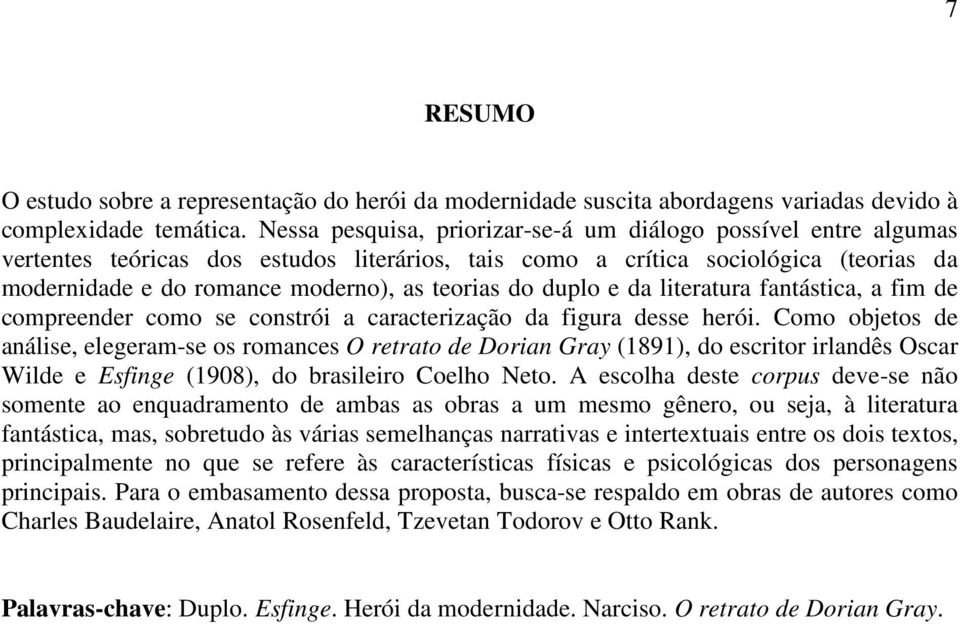 7

RESUMO

O estudo sobre a representação do herói da modernidade suscita abordagens variadas devido à complexidade temática. Nessa pesquisa, priorizar-se-á um diálogo possível entre algumas vertentes teóricas dos estudos literários, tais como a crítica sociológica (teorias da modernidade e do romance moderno), as teorias do duplo e da literatura fantástica, a fim de compreender como se constrói a caracterização da figura desse herói. Como objetos de análise, elegeram-se os romances O retrato de Dorian Gray (1891), do escritor irlandês Oscar Wilde e Esfinge (1908), do brasileiro Coelho Neto. A escolha deste corpus deve-se não somente ao enquadramento de ambas as obras a um mesmo gênero, ou seja, à literatura fantástica, mas, sobretudo às várias semelhanças narrativas e intertextuais entre os dois textos, principalmente no que se refere às características físicas e psicológicas dos personagens principais. Para o embasamento dessa proposta, busca-se respaldo em obras de autores como Charles Baudelaire, Anatol Rosenfeld, Tzevetan Todorov e Otto Rank.

Palavras-chave: Duplo. Esfinge. Herói da modernidade. Narciso. O retrato de Dorian Gray.